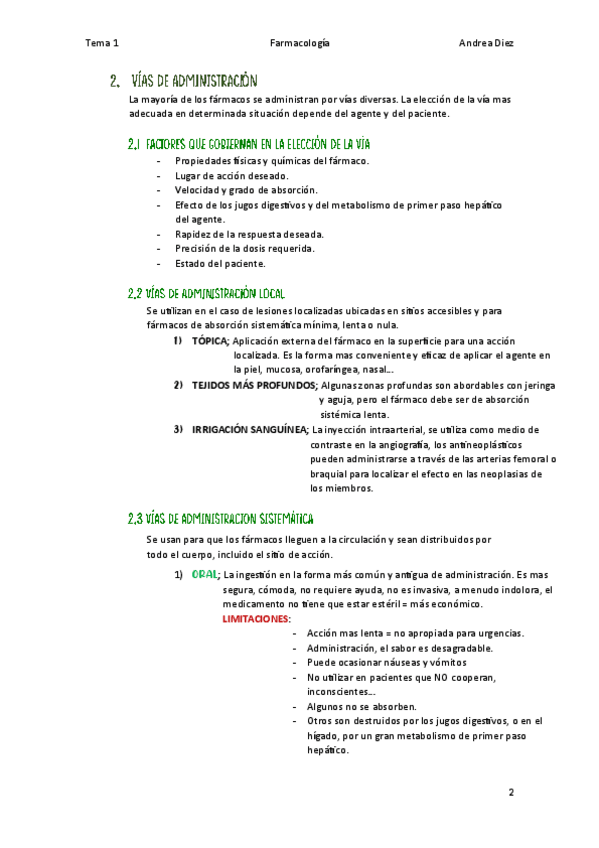 Tema 1 Farmacología Andrea Diez

2. VÍAS DE ADMINISTRACIÓN

La mayoría de los fármacos se administran por vías diversas. La elección de la vía mas adecuada en determinada situación depende del agente y del paciente.

2.1 FACTORES QUE GOBIERNAN EN LA ELECCIÓN DE LA VÍA

- Propiedades físicas y químicas del fármaco.
- Lugar de acción deseado.
- Velocidad y grado de absorción.
- Efecto de los jugos digestivos y del metabolismo de primer paso hepático del agente.
- Rapidez de la respuesta deseada.
- Precisión de la dosis requerida.
- Estado del paciente.

2.2 VÍAS DE ADMINISTRACIÓN LOCAL

Se utilizan en el caso de lesiones localizadas ubicadas en sitios accesibles y para fármacos de absorción sistemática mínima, lenta o nula.

1) TÓPICA; Aplicación externa del fármaco en la superficie para una acción localizada. Es la forma mas conveniente y eficaz de aplicar el agente en la piel, mucosa, orofaríngea, nasal…

2) TEJIDOS MÁS PROFUNDOS; Algunas zonas profundas son abordables con jeringa y aguja, pero el fármaco debe ser de absorción sistémica lenta.

3) IRRIGACIÓN SANGUÍNEA; La inyección intraarterial, se utiliza como medio de contraste en la angiografía, los antineoplásticos pueden administrarse a través de las arterias femoral o braquial para localizar el efecto en las neoplasias de los miembros.

2.3 VÍAS DE ADMINISTRACION SISTEMÁTICA

Se usan para que los fármacos lleguen a la circulación y sean distribuidos por todo el cuerpo, incluido el sitio de acción.

1) ORAL; La ingestión en la forma más común y antigua de administración. Es mas segura, cómoda, no requiere ayuda, no es invasiva, a menudo indolora, el medicamento no tiene que estar estéril = más económico.

LIMITACIONES:
- Acción mas lenta = no apropiada para urgencias.
- Administración, el sabor es desagradable.
- Puede ocasionar náuseas y vómitos
- No utilizar en pacientes que NO cooperan, inconscientes…
- Algunos no se absorben.
- Otros son destruidos por los jugos digestivos, o en el hígado, por un gran metabolismo de primer paso hepático.

2